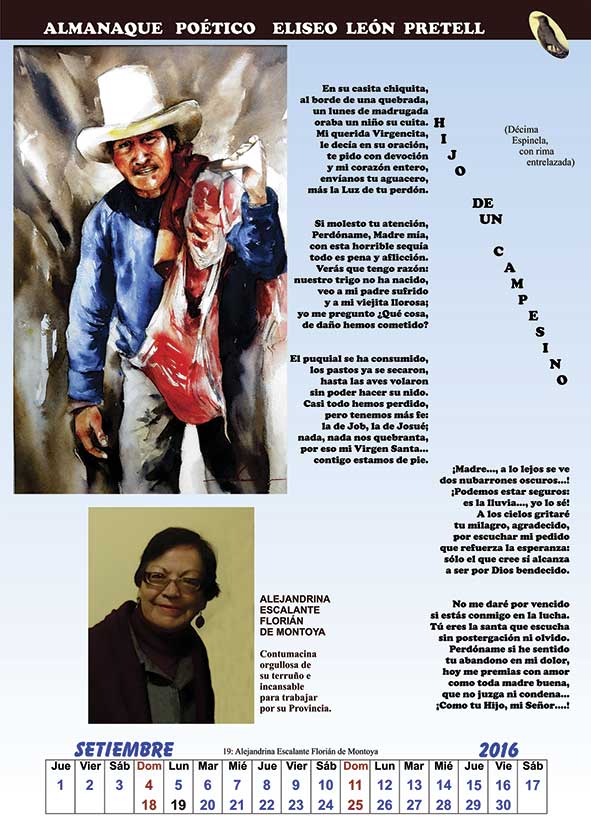 ALMANAQUE POÉTICO ELISEO LEÓN PRETELL

HIJO DE UN CAMPESINO

(Décima Espinela, con rima entrelazada)

En su casita chiquita,
al borde de una quebrada,
un lunes de madrugada
oraba un niño su cuita.
Mi querida Virgencita,
le decía en su oración,
te pido con devoción
y mi corazón entero,
envíanos tu aguacero,
más la Luz de tu perdón.

Si molesto tu atención,
Perdóname, Madre mía,
con esta horrible sequía
todo es pena y aflicción.
Verás que tengo razón:
nuestro trigo no ha nacido,
veo a mi padre sufrido
y a mi viejita llorosa;
yo me pregunto ¿Qué cosa,
de daño hemos cometido?

El puquial se ha consumido,
los pastos ya se secaron,
hasta las aves volaron
sin poder hacer su nido.
Casi todo hemos perdido,
pero tenemos más fe:
la de Job, la de Josué;
nada, nada nos quebranta,
por eso mi Virgen Santa...
contigo estamos de pie.

¡Madre..., a lo lejos se ve
dos nubarrones oscuros...!
¡Podemos estar seguros:
es la lluvia..., yo lo sé!
A los cielos gritaré
tu milagro, agradecido,
por escuchar mi pedido
que refuerza la esperanza:
sólo el que cree si alcanza
a ser por Dios bendecido.

No me daré por vencido
si estás conmigo en la lucha.
Tú eres la santa que escucha
sin postergación ni olvido.
Perdóname si he sentido
tu abandono en mi dolor,
hoy me premias con amor
como toda madre buena,
que no juzga ni condena...
¡Como tu Hijo, mi Señor....!

ALEJANDRINA ESCALANTE FLORIÁN DE MONTOYA

Contumacina orgullosa de su terruño e incansable para trabajar por su Provincia.

SETIEMBRE 19: Alejandrina Escalante Florián de Montoya 2016

| Jue | Vier | Sáb | Dom | Lun | Mar | Mié | Jue | Vier | Sáb | Dom | Lun | Mar | Mié | Jue | Vie | Sáb |
|---|---|---|---|---|---|---|---|---|---|---|---|---|---|---|---|---|
| 1 | 2 | 3 | 4 | 5 | 6 | 7 | 8 | 9 | 10 | 11 | 12 | 13 | 14 | 15 | 16 | 17 |
|  |  |  | 18 | 19 | 20 | 21 | 22 | 23 | 24 | 25 | 26 | 27 | 28 | 29 | 30 |  |